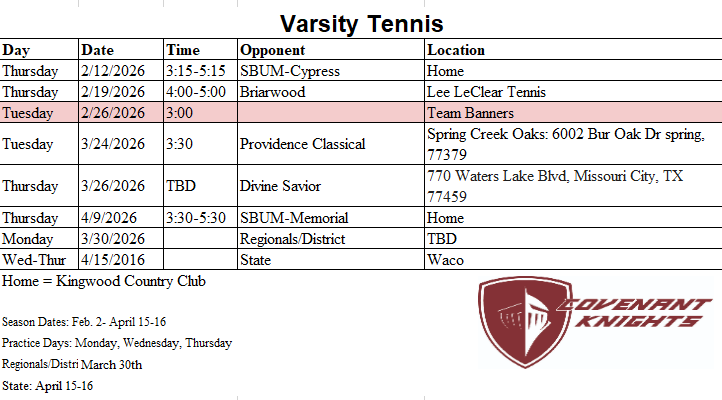 Varsity Tennis

| Day | Date | Time | Opponent | Location |
|---|---|---|---|---|
| Thursday | 2/12/2026 | 3:15-5:15 | SBUM-Cypress | Home |
| Thursday | 2/19/2026 | 4:00-5:00 | Briarwood | Lee LeClear Tennis |
| Tuesday | 2/26/2026 | 3:00 | | Team Banners |
| Tuesday | 3/24/2026 | 3:30 | Providence Classical | Spring Creek Oaks: 6002 Bur Oak Dr spring, 77379 |
| Thursday | 3/26/2026 | TBD | Divine Savior | 770 Waters Lake Blvd, Missouri City, TX 77459 |
| Thursday | 4/9/2026 | 3:30-5:30 | SBUM-Memorial | Home |
| Monday | 3/30/2026 | | Regionals/District | TBD |
| Wed-Thur | 4/15/2016 | | State | Waco |

Home = Kingwood Country Club

Season Dates: Feb. 2- April 15-16

Practice Days: Monday, Wednesday, Thursday

Regionals/Distri March 30th

State: April 15-16

COVENANT KNIGHTS